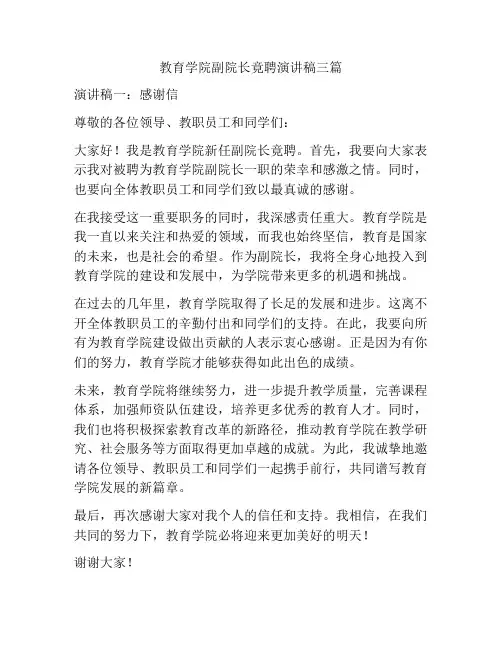 教育学院副院长竞聘演讲稿三篇

演讲稿一：感谢信

尊敬的各位领导、教职员工和同学们：

大家好！我是教育学院新任副院长竞聘。首先，我要向大家表示我对被聘为教育学院副院长一职的荣幸和感激之情。同时，也要向全体教职员工和同学们致以最真诚的感谢。

在我接受这一重要职务的同时，我深感责任重大。教育学院是我一直以来关注和热爱的领域，而我也始终坚信，教育是国家的未来，也是社会的希望。作为副院长，我将全身心地投入到教育学院的建设和发展中，为学院带来更多的机遇和挑战。

在过去的几年里，教育学院取得了长足的发展和进步。这离不开全体教职员工的辛勤付出和同学们的支持。在此，我要向所有为教育学院建设做出贡献的人表示衷心感谢。正是因为有你们的努力，教育学院才能够获得如此出色的成绩。

未来，教育学院将继续努力，进一步提升教学质量，完善课程体系，加强师资队伍建设，培养更多优秀的教育人才。同时，我们也将积极探索教育改革的新路径，推动教育学院在教学研究、社会服务等方面取得更加卓越的成就。为此，我诚挚地邀请各位领导、教职员工和同学们一起携手前行，共同谱写教育学院发展的新篇章。

最后，再次感谢大家对我个人的信任和支持。我相信，在我们共同的努力下，教育学院必将迎来更加美好的明天！

谢谢大家！